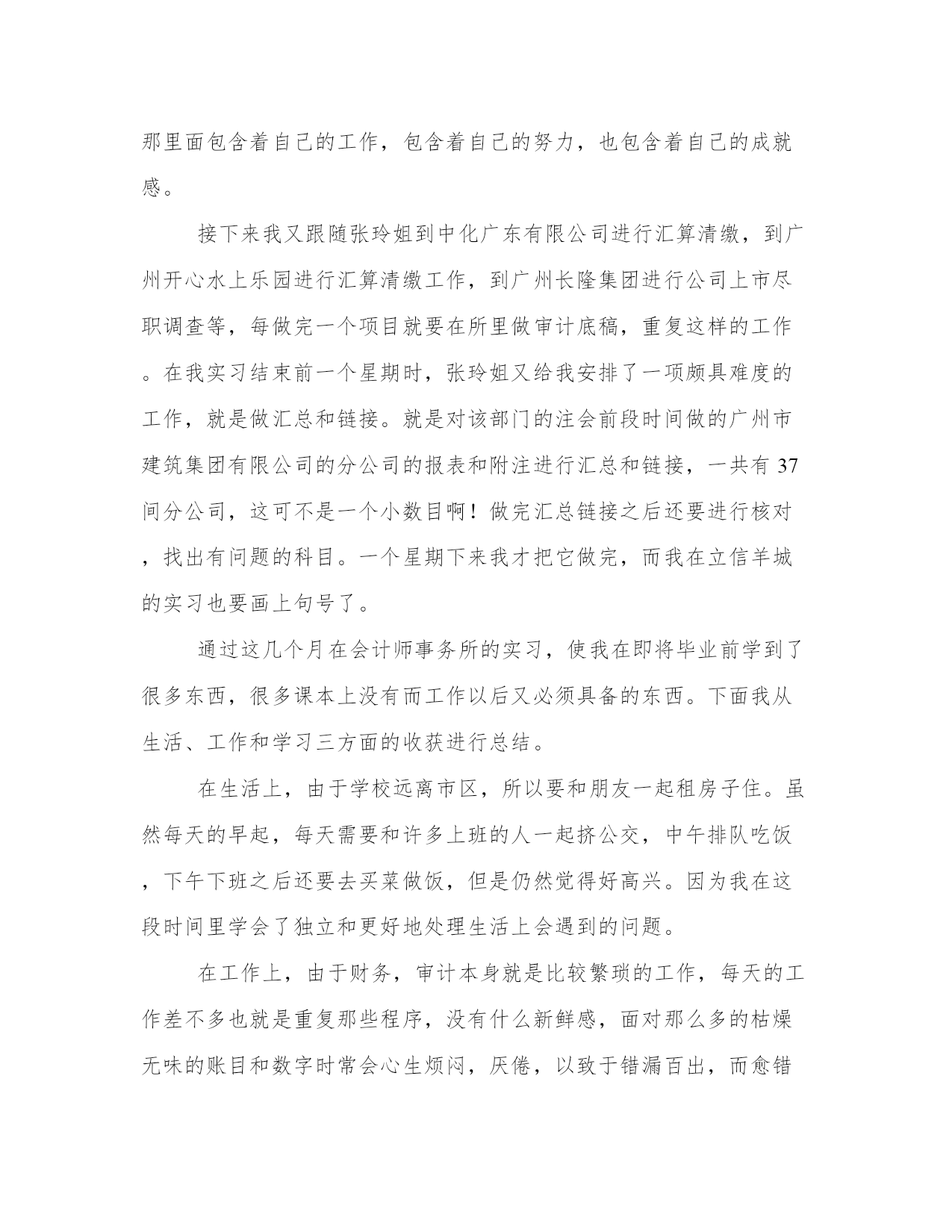 那里面包含着自己的工作，包含着自己的努力，也包含着自己的成就感。

接下来我又跟随张玲姐到中化广东有限公司进行汇算清缴，到广州开心水上乐园进行汇算清缴工作，到广州长隆集团进行公司上市尽职调查等，每做完一个项目就要在所里做审计底稿，重复这样的工作。在我实习结束前一个星期时，张玲姐又给我安排了一项颇具难度的工作，就是做汇总和链接。就是对该部门的注会前段时间做的广州市建筑集团有限公司的分公司的报表和附注进行汇总和链接，一共有 37 间分公司，这可不是一个小数目啊！做完汇总链接之后还要进行核对，找出有问题的科目。一个星期下来我才把它做完，而我在立信羊城的实习也要画上句号了。

通过这几个月在会计师事务所的实习，使我在即将毕业前学到了很多东西，很多课本上没有而工作以后又必须具备的东西。下面我从生活、工作和学习三方面的收获进行总结。

在生活上，由于学校远离市区，所以要和朋友一起租房子住。虽然每天的早起，每天需要和许多上班的人一起挤公交，中午排队吃饭，下午下班之后还要去买菜做饭，但是仍然觉得好高兴。因为我在这段时间里学会了独立和更好地处理生活上会遇到的问题。

在工作上，由于财务，审计本身就是比较繁琐的工作，每天的工作差不多也就是重复那些程序，没有什么新鲜感，面对那么多的枯燥无味的账目和数字时常会心生烦闷，厌倦，以致于错漏百出，而愈错